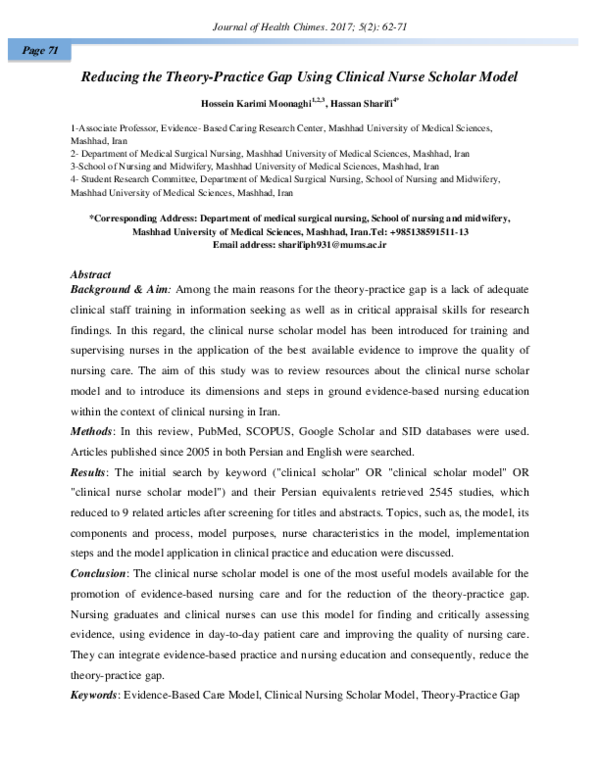 Journal of Health Chimes. 2017; 5(2): 62-71

Page 71

Reducing the Theory-Practice Gap Using Clinical Nurse Scholar Model

Hossein Karimi Moonaghi$^{1,2,3}$, Hassan Sharifi$^{4*}$

1-Associate Professor, Evidence- Based Caring Research Center, Mashhad University of Medical Sciences, Mashhad, Iran
2- Department of Medical Surgical Nursing, Mashhad University of Medical Sciences, Mashhad, Iran
3-School of Nursing and Midwifery, Mashhad University of Medical Sciences, Mashhad, Iran
4- Student Research Committee, Department of Medical Surgical Nursing, School of Nursing and Midwifery, Mashhad University of Medical Sciences, Mashhad, Iran

*Corresponding Address: Department of medical surgical nursing, School of nursing and midwifery, Mashhad University of Medical Sciences, Mashhad, Iran.Tel: +985138591511-13
Email address: sharifiph931@mums.ac.ir

Abstract
Background & Aim: Among the main reasons for the theory-practice gap is a lack of adequate clinical staff training in information seeking as well as in critical appraisal skills for research findings. In this regard, the clinical nurse scholar model has been introduced for training and supervising nurses in the application of the best available evidence to improve the quality of nursing care. The aim of this study was to review resources about the clinical nurse scholar model and to introduce its dimensions and steps in ground evidence-based nursing education within the context of clinical nursing in Iran.

Methods: In this review, PubMed, SCOPUS, Google Scholar and SID databases were used. Articles published since 2005 in both Persian and English were searched.

Results: The initial search by keyword ("clinical scholar" OR "clinical scholar model" OR "clinical nurse scholar model") and their Persian equivalents retrieved 2545 studies, which reduced to 9 related articles after screening for titles and abstracts. Topics, such as, the model, its components and process, model purposes, nurse characteristics in the model, implementation steps and the model application in clinical practice and education were discussed.

Conclusion: The clinical nurse scholar model is one of the most useful models available for the promotion of evidence-based nursing care and for the reduction of the theory-practice gap. Nursing graduates and clinical nurses can use this model for finding and critically assessing evidence, using evidence in day-to-day patient care and improving the quality of nursing care. They can integrate evidence-based practice and nursing education and consequently, reduce the theory-practice gap.

Keywords: Evidence-Based Care Model, Clinical Nursing Scholar Model, Theory-Practice Gap